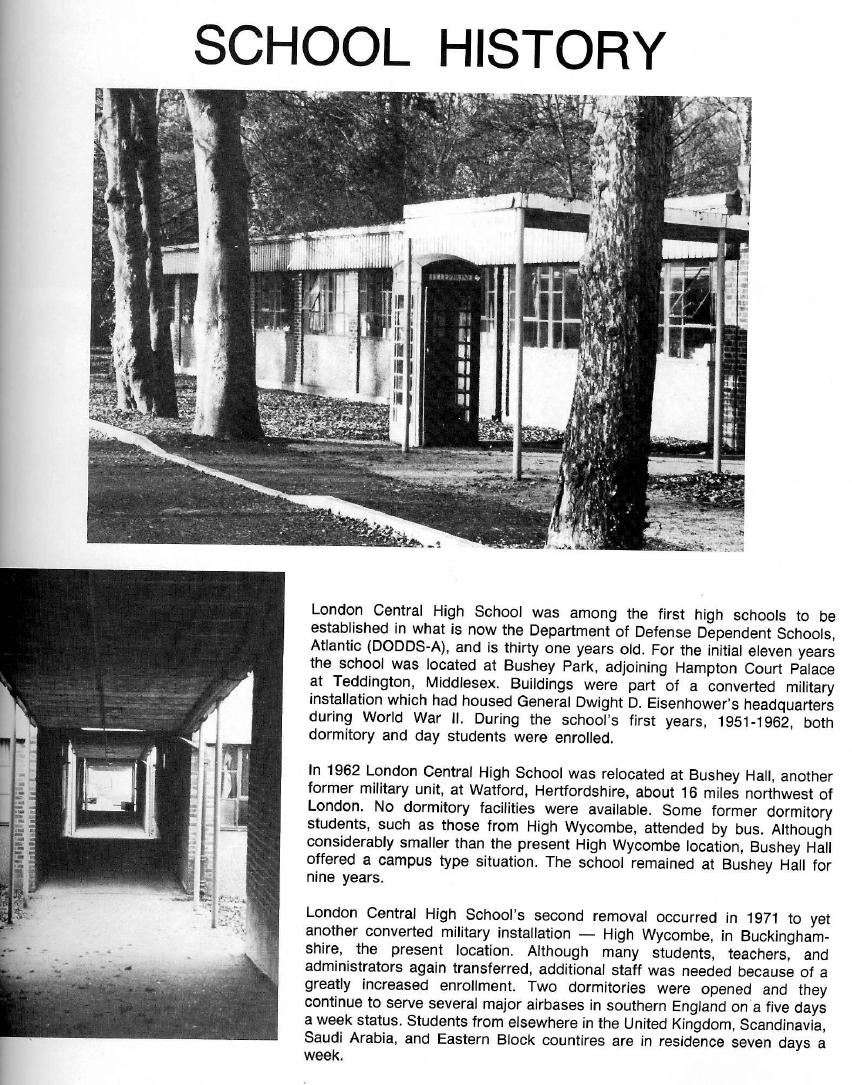 SCHOOL HISTORY

London Central High School was among the first high schools to be established in what is now the Department of Defense Dependent Schools, Atlantic (DODDS-A), and is thirty one years old. For the initial eleven years the school was located at Bushey Park, adjoining Hampton Court Palace at Teddington, Middlesex. Buildings were part of a converted military installation which had housed General Dwight D. Eisenhower's headquarters during World War II. During the school's first years, 1951-1962, both dormitory and day students were enrolled.

In 1962 London Central High School was relocated at Bushey Hall, another former military unit, at Watford, Hertfordshire, about 16 miles northwest of London. No dormitory facilities were available. Some former dormitory students, such as those from High Wycombe, attended by bus. Although considerably smaller than the present High Wycombe location, Bushey Hall offered a campus type situation. The school remained at Bushey Hall for nine years.

London Central High School's second removal occurred in 1971 to yet another converted military installation — High Wycombe, in Buckinghamshire, the present location. Although many students, teachers, and administrators again transferred, additional staff was needed because of a greatly increased enrollment. Two dormitories were opened and they continue to serve several major airbases in southern England on a five days a week status. Students from elsewhere in the United Kingdom, Scandinavia, Saudi Arabia, and Eastern Block countires are in residence seven days a week.